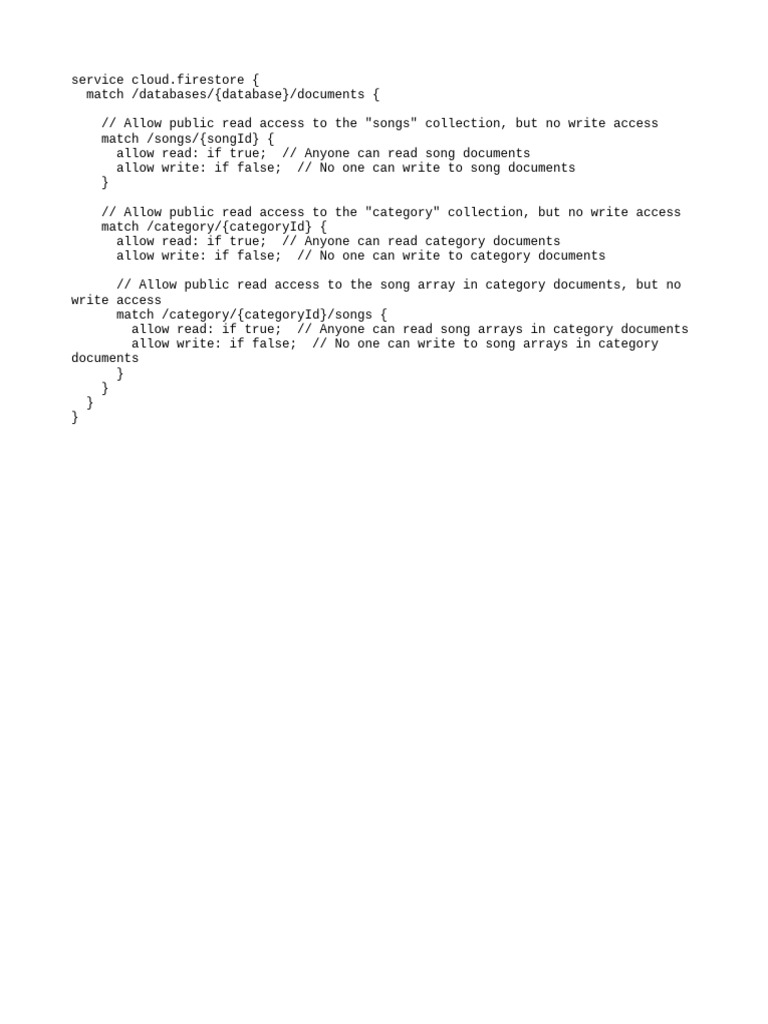 service cloud.firestore {
  match /databases/{database}/documents {

    // Allow public read access to the "songs" collection, but no write access
    match /songs/{songId} {
      allow read: if true;  // Anyone can read song documents
      allow write: if false;  // No one can write to song documents
    }

    // Allow public read access to the "category" collection, but no write access
    match /category/{categoryId} {
      allow read: if true;  // Anyone can read category documents
      allow write: if false;  // No one can write to category documents

      // Allow public read access to the song array in category documents, but no write access
      match /category/{categoryId}/songs {
        allow read: if true;  // Anyone can read song arrays in category documents
        allow write: if false;  // No one can write to song arrays in category documents
      }
    }
  }
}